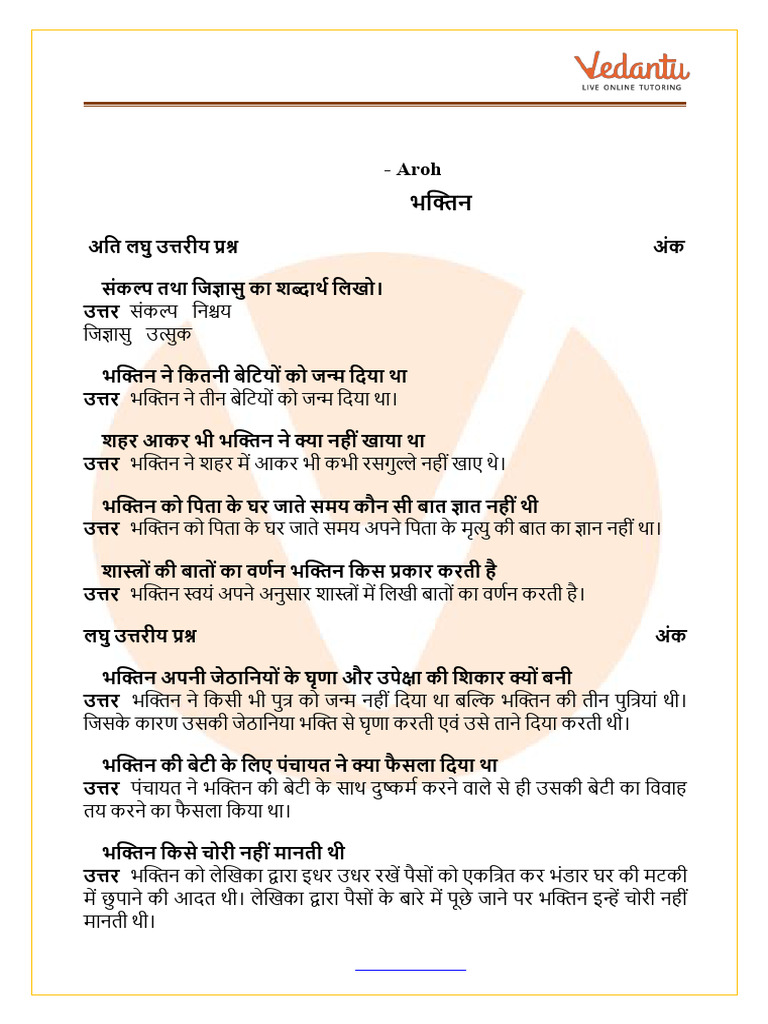 Vedantu
LIVE ONLINE TUTORING

- Aroh

भक्तिन

अति लघु उत्तरीय प्रश्न अंक

संकल्प तथा जिज्ञासु का शब्दार्थ लिखो।
उत्तर संकल्प निश्चय
जिज्ञासु उत्सुक

भक्तिन ने कितनी बेटियों को जन्म दिया था
उत्तर भक्तिन ने तीन बेटियों को जन्म दिया था।

शहर आकर भी भक्तिन ने क्या नहीं खाया था
उत्तर भक्तिन ने शहर में आकर भी कभी रसगुल्ले नहीं खाए थे।

भक्तिन को पिता के घर जाते समय कौन सी बात ज्ञात नहीं थी
उत्तर भक्तिन को पिता के घर जाते समय अपने पिता के मृत्यु की बात का ज्ञान नहीं था।

शास्त्रों की बातों का वर्णन भक्तिन किस प्रकार करती है
उत्तर भक्तिन स्वयं अपने अनुसार शास्त्रों में लिखी बातों का वर्णन करती है।

लघु उत्तरीय प्रश्न अंक

भक्तिन अपनी जेठानियों के घृणा और उपेक्षा की शिकार क्यों बनी
उत्तर भक्तिन ने किसी भी पुत्र को जन्म नहीं दिया था बल्कि भक्तिन की तीन पुत्रियां थी। जिसके कारण उसकी जेठानिया भक्ति से घृणा करती एवं उसे ताने दिया करती थी।

भक्तिन की बेटी के लिए पंचायत ने क्या फैसला दिया था
उत्तर पंचायत ने भक्तिन की बेटी के साथ दुष्कर्म करने वाले से ही उसकी बेटी का विवाह तय करने का फैसला किया था।

भक्तिन किसे चोरी नहीं मानती थी
उत्तर भक्तिन को लेखिका द्वारा इधर उधर रखें पैसों को एकत्रित कर भंडार घर की मटकी में छुपाने की आदत थी। लेखिका द्वारा पैसों के बारे में पूछे जाने पर भक्तिन इन्हें चोरी नहीं मानती थी।